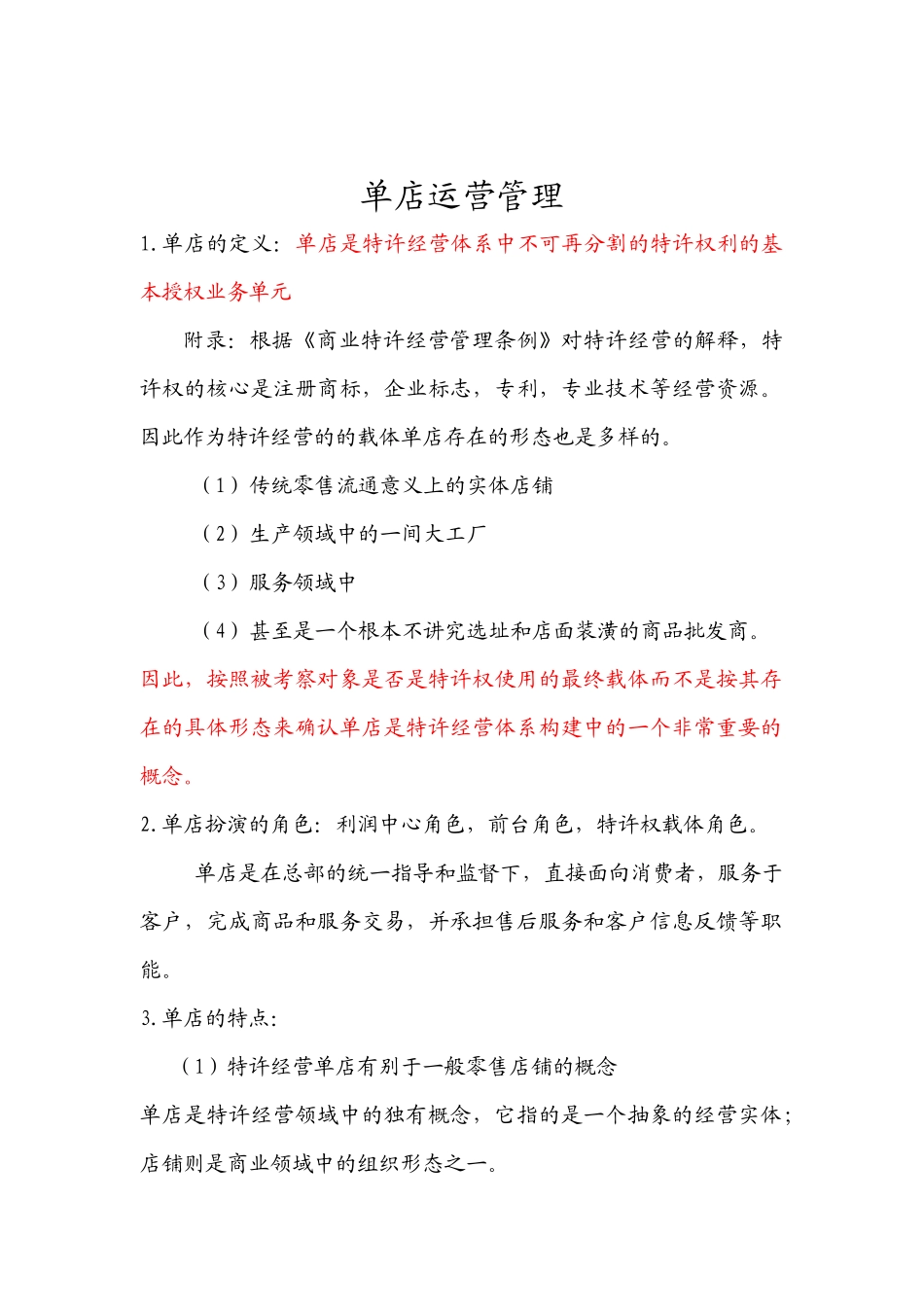 单店运营管理

1.单店的定义：单店是特许经营体系中不可再分割的特许权利的基本授权业务单元

附录：根据《商业特许经营管理条例》对特许经营的解释，特许权的核心是注册商标，企业标志，专利，专业技术等经营资源。因此作为特许经营的的载体单店存在的形态也是多样的。

（1）传统零售流通意义上的实体店铺

（2）生产领域中的一间大工厂

（3）服务领域中

（4）甚至是一个根本不讲究选址和店面装潢的商品批发商。

因此，按照被考察对象是否是特许权使用的最终载体而不是按其存在的具体形态来确认单店是特许经营体系构建中的一个非常重要的概念。

2.单店扮演的角色：利润中心角色，前台角色，特许权载体角色。

单店是在总部的统一指导和监督下，直接面向消费者，服务于客户，完成商品和服务交易，并承担售后服务和客户信息反馈等职能。

3.单店的特点：

（1）特许经营单店有别于一般零售店铺的概念

单店是特许经营领域中的独有概念，它指的是一个抽象的经营实体；店铺则是商业领域中的组织形态之一。